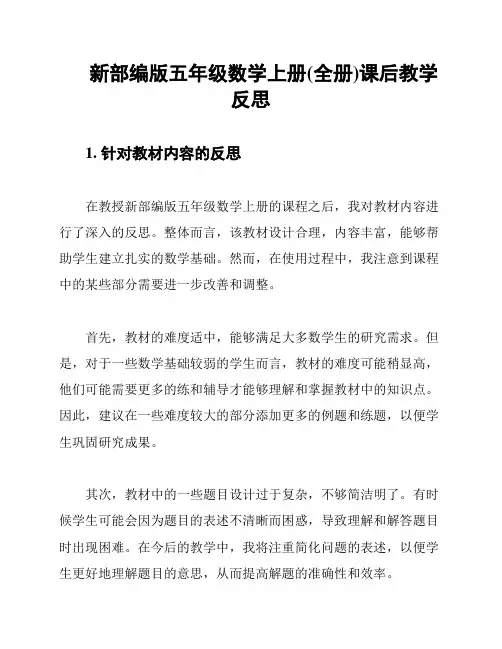 新部编版五年级数学上册(全册)课后教学反思

1. 针对教材内容的反思

在教授新部编版五年级数学上册的课程之后，我对教材内容进行了深入的反思。整体而言，该教材设计合理，内容丰富，能够帮助学生建立扎实的数学基础。然而，在使用过程中，我注意到课程中的某些部分需要进一步改善和调整。

首先，教材的难度适中，能够满足大多数学生的研究需求。但是，对于一些数学基础较弱的学生而言，教材的难度可能稍显高，他们可能需要更多的练和辅导才能够理解和掌握教材中的知识点。因此，建议在一些难度较大的部分添加更多的例题和练题，以便学生巩固研究成果。

其次，教材中的一些题目设计过于复杂，不够简洁明了。有时候学生可能会因为题目的表述不清晰而困惑，导致理解和解答题目时出现困难。在今后的教学中，我将注重简化问题的表述，以便学生更好地理解题目的意思，从而提高解题的准确性和效率。